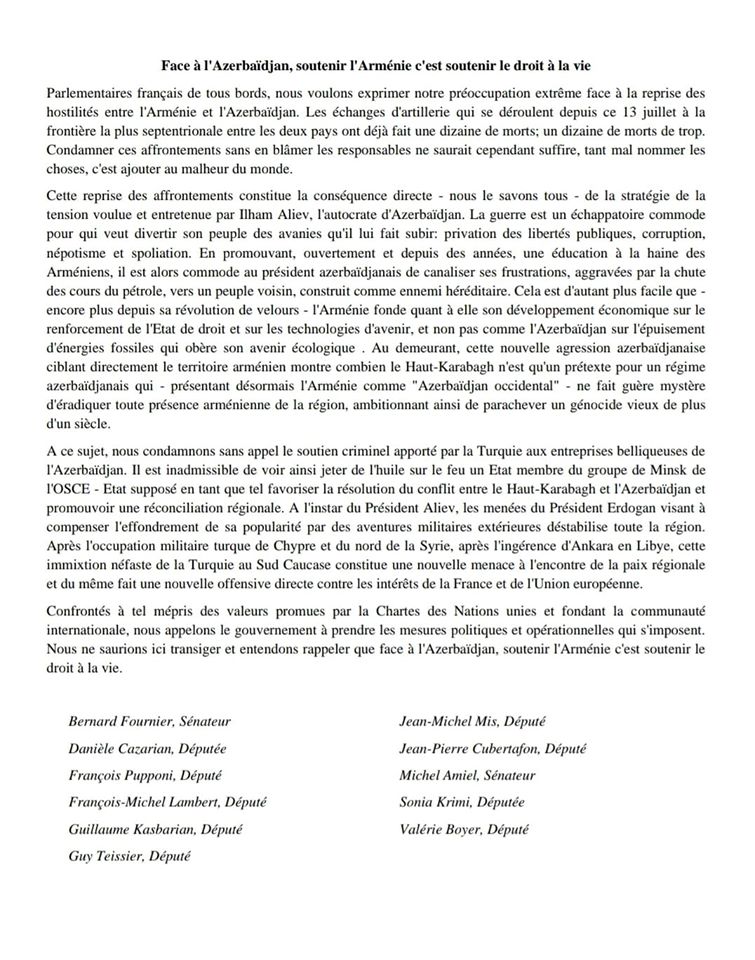 Face à l'Azerbaïdjan, soutenir l'Arménie c'est soutenir le droit à la vie

Parlementaires français de tous bords, nous voulons exprimer notre préoccupation extrême face à la reprise des hostilités entre l'Arménie et l'Azerbaïdjan. Les échanges d'artillerie qui se déroulent depuis ce 13 juillet à la frontière la plus septentrionale entre les deux pays ont déjà fait une dizaine de morts; un dizaine de morts de trop. Condamner ces affrontements sans en blâmer les responsables ne saurait cependant suffire, tant mal nommer les choses, c'est ajouter au malheur du monde.

Cette reprise des affrontements constitue la conséquence directe - nous le savons tous - de la stratégie de la tension voulue et entretenue par Ilham Aliev, l'autocrate d'Azerbaïdjan. La guerre est un échappatoire commode pour qui veut divertir son peuple des avanies qu'il lui fait subir: privation des libertés publiques, corruption, népotisme et spoliation. En promouvant, ouvertement et depuis des années, une éducation à la haine des Arméniens, il est alors commode au président azerbaïdjanais de canaliser ses frustrations, aggravées par la chute des cours du pétrole, vers un peuple voisin, construit comme ennemi héréditaire. Cela est d'autant plus facile que - encore plus depuis sa révolution de velours - l'Arménie fonde quant à elle son développement économique sur le renforcement de l'Etat de droit et sur les technologies d'avenir, et non pas comme l'Azerbaïdjan sur l'épuisement d'énergies fossiles qui obère son avenir écologique . Au demeurant, cette nouvelle agression azerbaïdjanaise ciblant directement le territoire arménien montre combien le Haut-Karabagh n'est qu'un prétexte pour un régime azerbaïdjanais qui - présentant désormais l'Arménie comme "Azerbaïdjan occidental" - ne fait guère mystère d'éradiquer toute présence arménienne de la région, ambitionnant ainsi de parachever un génocide vieux de plus d'un siècle.

A ce sujet, nous condamnons sans appel le soutien criminel apporté par la Turquie aux entreprises belliqueuses de l'Azerbaïdjan. Il est inadmissible de voir ainsi jeter de l'huile sur le feu un Etat membre du groupe de Minsk de l'OSCE - Etat supposé en tant que tel favoriser la résolution du conflit entre le Haut-Karabagh et l'Azerbaïdjan et promouvoir une réconciliation régionale. A l'instar du Président Aliev, les menées du Président Erdogan visant à compenser l'effondrement de sa popularité par des aventures militaires extérieures déstabilise toute la région. Après l'occupation militaire turque de Chypre et du nord de la Syrie, après l'ingérence d'Ankara en Libye, cette immixtion néfaste de la Turquie au Sud Caucase constitue une nouvelle menace à l'encontre de la paix régionale et du même fait une nouvelle offensive directe contre les intérêts de la France et de l'Union européenne.

Confrontés à tel mépris des valeurs promues par la Chartes des Nations unies et fondant la communauté internationale, nous appelons le gouvernement à prendre les mesures politiques et opérationnelles qui s'imposent. Nous ne saurions ici transiger et entendons rappeler que face à l'Azerbaïdjan, soutenir l'Arménie c'est soutenir le droit à la vie.

Bernard Fournier, Sénateur
Danièle Cazarian, Députée
François Pupponi, Député
François-Michel Lambert, Député
Guillaume Kasbarian, Député
Guy Teissier, Député

Jean-Michel Mis, Député
Jean-Pierre Cubertafon, Député
Michel Amiel, Sénateur
Sonia Krimi, Députée
Valérie Boyer, Député